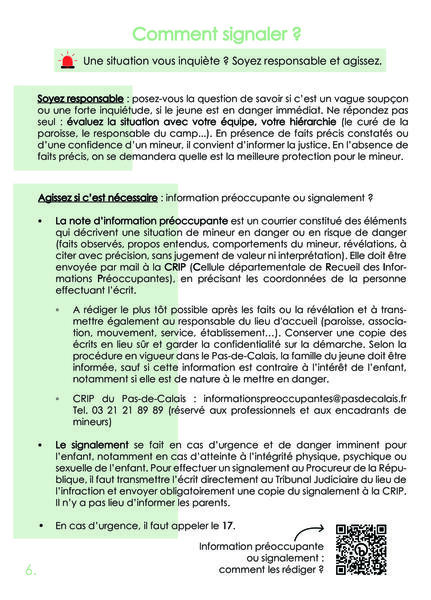 Comment signaler ?

Une situation vous inquiète ? Soyez responsable et agissez.

Soyez responsable : posez-vous la question de savoir si c'est un vague soupçon ou une forte inquiétude, si le jeune est en danger immédiat. Ne répondez pas seul : évaluez la situation avec votre équipe, votre hiérarchie (le curé de la paroisse, le responsable du camp...). En présence de faits précis constatés ou d'une confidence d'un mineur, il convient d'informer la justice. En l'absence de faits précis, on se demandera quelle est la meilleure protection pour le mineur.

Agissez si c'est nécessaire : information préoccupante ou signalement ?

• La note d'information préoccupante est un courrier constitué des éléments qui décrivent une situation de mineur en danger ou en risque de danger (faits observés, propos entendus, comportements du mineur, révélations, à citer avec précision, sans jugement de valeur ni interprétation). Elle doit être envoyée par mail à la CRIP (Cellule départementale de Recueil des Informations Préoccupantes), en précisant les coordonnées de la personne effectuant l'écrit.

◦ A rédiger le plus tôt possible après les faits ou la révélation et à transmettre également au responsable du lieu d'accueil (paroisse, association, mouvement, service, établissement...). Conserver une copie des écrits en lieu sûr et garder la confidentialité sur la démarche. Selon la procédure en vigueur dans le Pas-de-Calais, la famille du jeune doit être informée, sauf si cette information est contraire à l'intérêt de l'enfant, notamment si elle est de nature à le mettre en danger.

◦ CRIP du Pas-de-Calais : informationspreoccupantes@pasdecalais.fr Tel. 03 21 21 89 89 (réservé aux professionnels et aux encadrants de mineurs)

• Le signalement se fait en cas d'urgence et de danger imminent pour l'enfant, notamment en cas d'atteinte à l'intégrité physique, psychique ou sexuelle de l'enfant. Pour effectuer un signalement au Procureur de la République, il faut transmettre l'écrit directement au Tribunal Judiciaire du lieu de l'infraction et envoyer obligatoirement une copie du signalement à la CRIP. Il n'y a pas lieu d'informer les parents.

• En cas d'urgence, il faut appeler le 17.

Information préoccupante ou signalement : comment les rédiger ?

6.